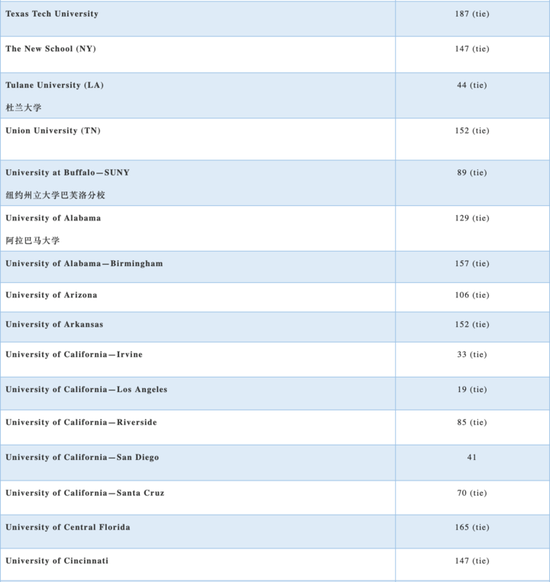 | | |
|---|---|
| Texas Tech University | 187 (tie) |
| The New School (NY) | 147 (tie) |
| Tulane University (LA) 杜兰大学 | 44 (tie) |
| Union University (TN) | 152 (tie) |
| University at Buffalo—SUNY 纽约州立大学巴芙洛分校 | 89 (tie) |
| University of Alabama 阿拉巴马大学 | 129 (tie) |
| University of Alabama—Birmingham | 157 (tie) |
| University of Arizona | 106 (tie) |
| University of Arkansas | 152 (tie) |
| University of California—Irvine | 33 (tie) |
| University of California—Los Angeles | 19 (tie) |
| University of California—Riverside | 85 (tie) |
| University of California—San Diego | 41 |
| University of California—Santa Cruz | 70 (tie) |
| University of Central Florida | 165 (tie) |
| University of Cincinnati | 147 (tie) |